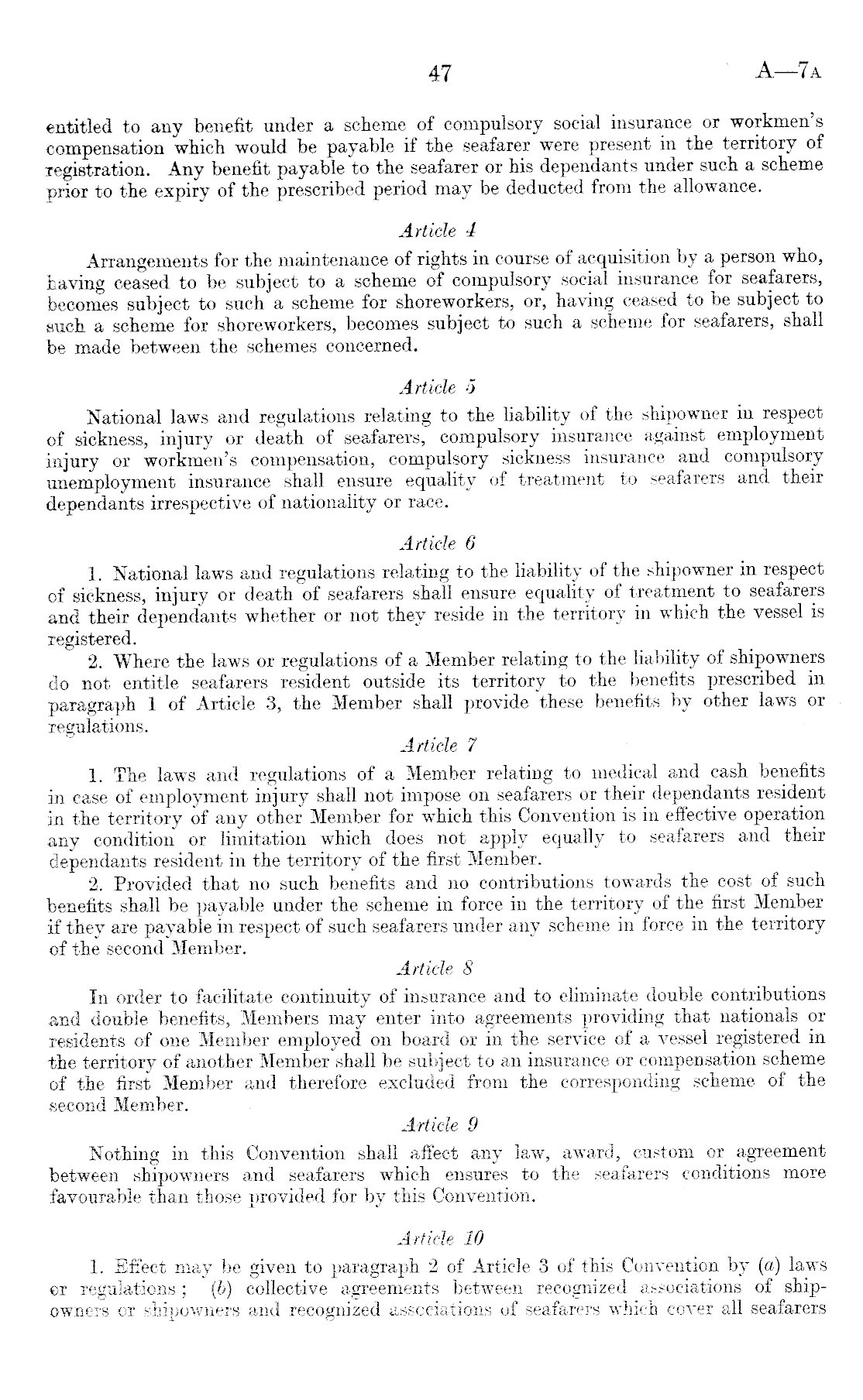 47 A—7A

entitled to any benefit under a scheme of compulsory social insurance or workmen's compensation which would be payable if the seafarer were present in the territory of registration. Any benefit payable to the seafarer or his dependants under such a scheme prior to the expiry of the prescribed period may be deducted from the allowance.

Article 4

Arrangements for the maintenance of rights in course of acquisition by a person who, having ceased to be subject to a scheme of compulsory social insurance for seafarers, becomes subject to such a scheme for shoreworkers, or, having ceased to be subject to such a scheme for shoreworkers, becomes subject to such a scheme for seafarers, shall be made between the schemes concerned.

Article 5

National laws and regulations relating to the liability of the shipowner in respect of sickness, injury or death of seafarers, compulsory insurance against employment injury or workmen's compensation, compulsory sickness insurance and compulsory unemployment insurance shall ensure equality of treatment to seafarers and their dependants irrespective of nationality or race.

Article 6

1. National laws and regulations relating to the liability of the shipowner in respect of sickness, injury or death of seafarers shall ensure equality of treatment to seafarers and their dependants whether or not they reside in the territory in which the vessel is registered.

2. Where the laws or regulations of a Member relating to the liability of shipowners do not entitle seafarers resident outside its territory to the benefits prescribed in paragraph 1 of Article 3, the Member shall provide these benefits by other laws or regulations.

Article 7

1. The laws and regulations of a Member relating to medical and cash benefits in case of employment injury shall not impose on seafarers or their dependants resident in the territory of any other Member for which this Convention is in effective operation any condition or limitation which does not apply equally to seafarers and their dependants resident in the territory of the first Member.

2. Provided that no such benefits and no contributions towards the cost of such benefits shall be payable under the scheme in force in the territory of the first Member if they are payable in respect of such seafarers under any scheme in force in the territory of the second Member.

Article 8

In order to facilitate continuity of insurance and to eliminate double contributions and double benefits, Members may enter into agreements providing that nationals or residents of one Member employed on board or in the service of a vessel registered in the territory of another Member shall be subject to an insurance or compensation scheme of the first Member and therefore excluded from the corresponding scheme of the second Member.

Article 9

Nothing in this Convention shall affect any law, award, custom or agreement between shipowners and seafarers which ensures to the seafarers conditions more favourable than those provided for by this Convention.

Article 10

1. Effect may be given to paragraph 2 of Article 3 of this Convention by (a) laws or regulations; (b) collective agreements between recognized associations of shipowners or shipowners and recognized associations of seafarers which cover all seafarers